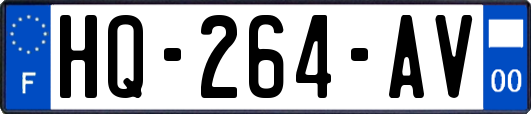 F
HQ-264-AV
00